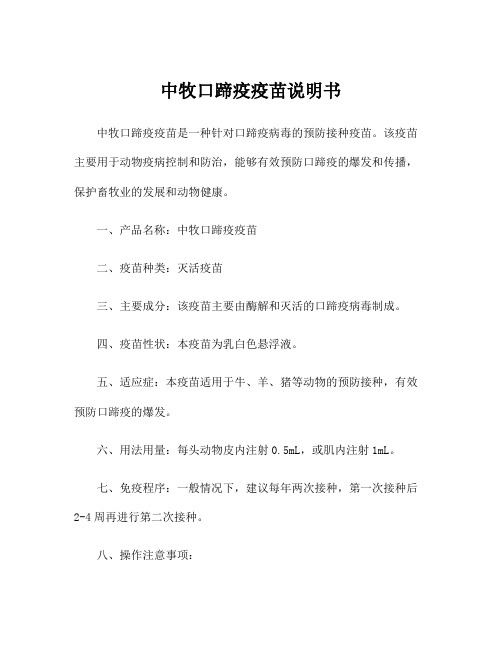 中牧口蹄疫疫苗说明书

中牧口蹄疫疫苗是一种针对口蹄疫病毒的预防接种疫苗。该疫苗主要用于动物疫病控制和防治，能够有效预防口蹄疫的爆发和传播，保护畜牧业的发展和动物健康。

一、产品名称：中牧口蹄疫疫苗

二、疫苗种类：灭活疫苗

三、主要成分：该疫苗主要由酶解和灭活的口蹄疫病毒制成。

四、疫苗性状：本疫苗为乳白色悬浮液。

五、适应症：本疫苗适用于牛、羊、猪等动物的预防接种，有效预防口蹄疫的爆发。

六、用法用量：每头动物皮内注射 0.5mL，或肌内注射 1mL。

七、免疫程序：一般情况下，建议每年两次接种，第一次接种后 2-4 周再进行第二次接种。

八、操作注意事项：